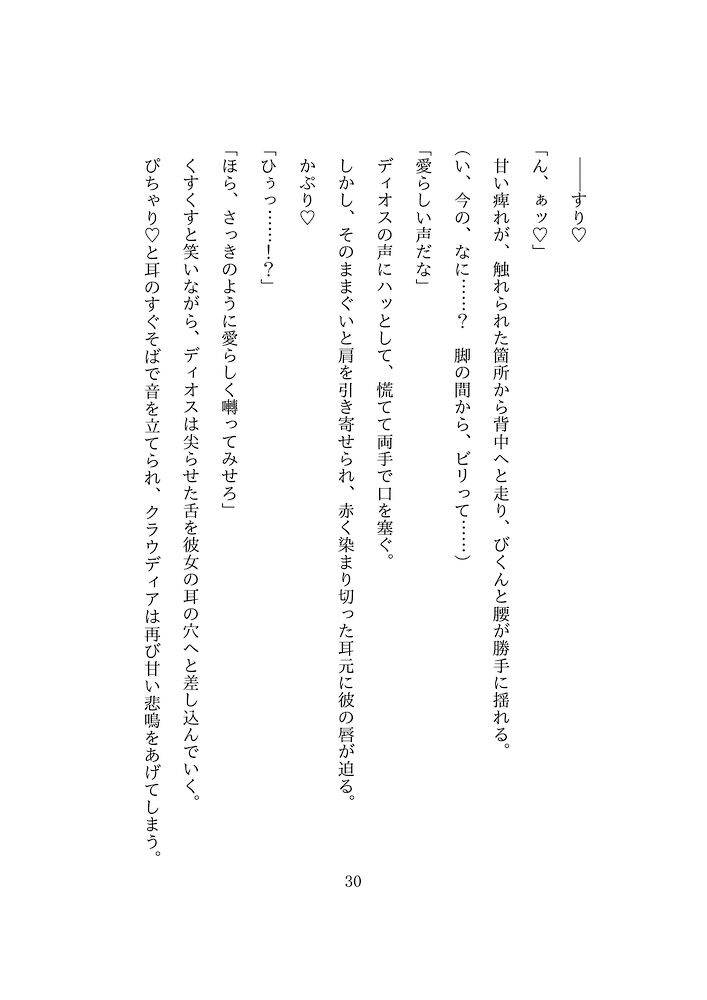 ――すり♡

「ん、ぁッ♡」

甘い痺れが、触れられた箇所から背中へと走り、びくんと腰が勝手に揺れる。

(い、今の、なに……？　脚の間から、ビリって……)

「愛らしい声だな」

ディオスの声にハッとして、慌てて両手で口を塞ぐ。

しかし、そのままぐいと肩を引き寄せられ、赤く染まり切った耳元に彼の唇が迫る。

かぷり♡

「ひぅっ……!?」

「ほら、さっきのように愛らしく囀ってみせろ」

くすくすと笑いながら、ディオスは尖らせた舌を彼女の耳の穴へと差し込んでいく。

ぴちゃり♡と耳のすぐそばで音を立てられ、クラウディアは再び甘い悲鳴をあげてしまう。

30